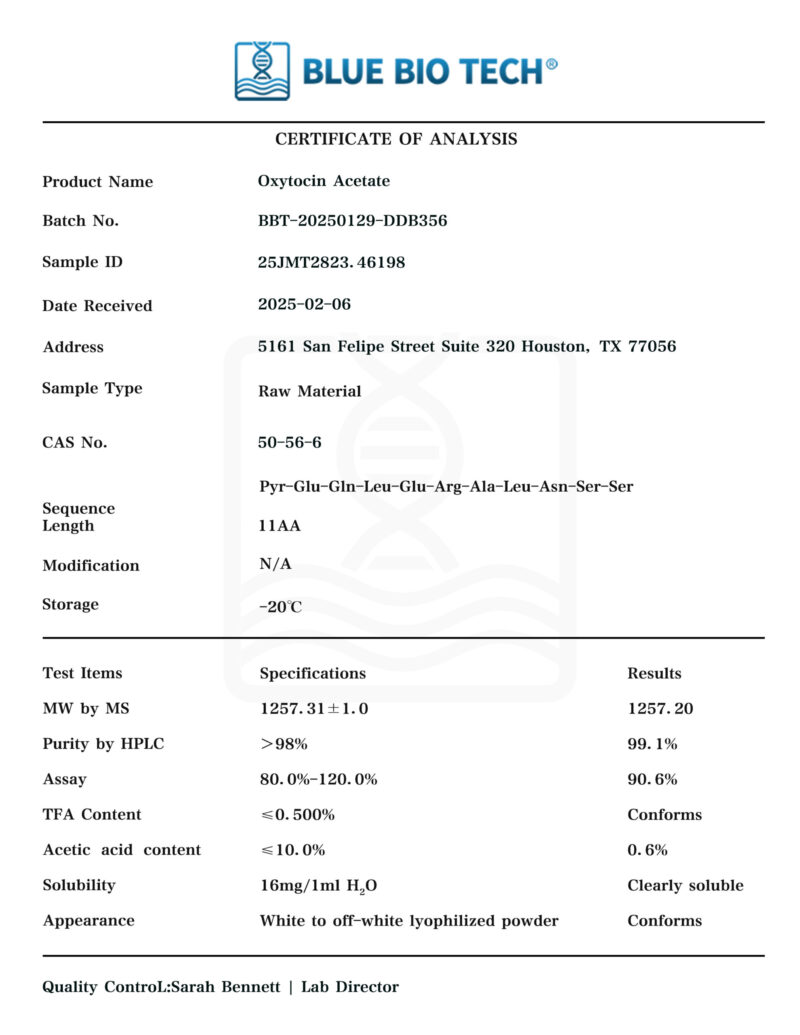 BLUE BIO TECH®

CERTIFICATE OF ANALYSIS

| | |
|---|---|
| Product Name | Oxytocin Acetate |
| Batch No. | BBT-20250129-DDB356 |
| Sample ID | 25JMT2823.46198 |
| Date Received | 2025-02-06 |
| Address | 5161 San Felipe Street Suite 320 Houston, TX 77056 |
| Sample Type | Raw Material |
| CAS No. | 50-56-6 |
| Sequence | Pyr-Glu-Gln-Leu-Glu-Arg-Ala-Leu-Asn-Ser-Ser |
| Length | 11AA |
| Modification | N/A |
| Storage | -20℃ |

| Test Items | Specifications | Results |
|---|---|---|
| MW by MS | 1257.31±1.0 | 1257.20 |
| Purity by HPLC | >98% | 99.1% |
| Assay | 80.0%-120.0% | 90.6% |
| TFA Content | ≤0.500% | Conforms |
| Acetic acid content | ≤10.0% | 0.6% |
| Solubility | 16mg/1ml $H_2O$ | Clearly soluble |
| Appearance | White to off-white lyophilized powder | Conforms |

Quality ControL:Sarah Bennett | Lab Director